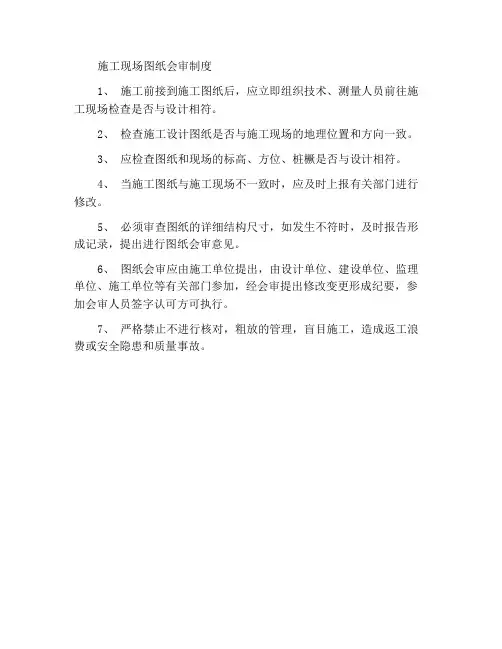 施工现场图纸会审制度

1、 施工前接到施工图纸后，应立即组织技术、测量人员前往施工现场检查是否与设计相符。

2、 检查施工设计图纸是否与施工现场的地理位置和方向一致。

3、 应检查图纸和现场的标高、方位、桩橛是否与设计相符。

4、 当施工图纸与施工现场不一致时，应及时上报有关部门进行修改。

5、 必须审查图纸的详细结构尺寸，如发生不符时，及时报告形成记录，提出进行图纸会审意见。

6、 图纸会审应由施工单位提出，由设计单位、建设单位、监理单位、施工单位等有关部门参加，经会审提出修改变更形成纪要，参加会审人员签字认可方可执行。

7、 严格禁止不进行核对，粗放的管理，盲目施工，造成返工浪费或安全隐患和质量事故。